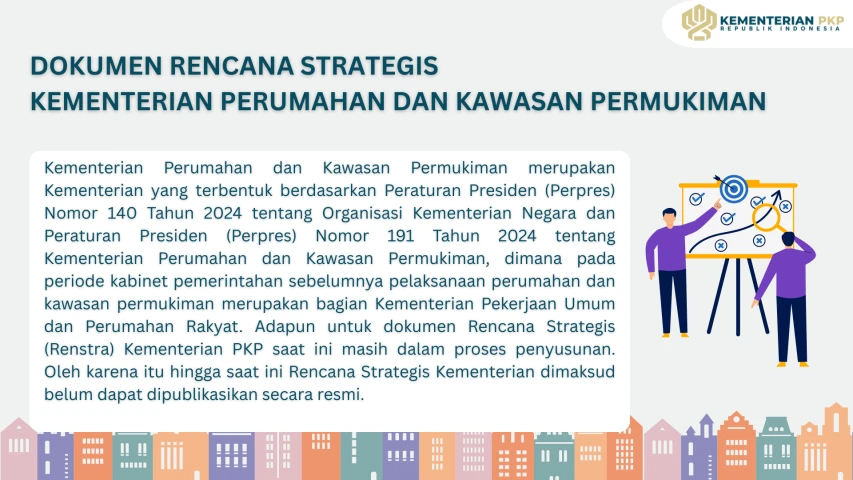 KEMENTERIAN PKP
REPUBLIK INDONESIA

DOKUMEN RENCANA STRATEGIS
KEMENTERIAN PERUMAHAN DAN KAWASAN PERMUKIMAN

Kementerian Perumahan dan Kawasan Permukiman merupakan Kementerian yang terbentuk berdasarkan Peraturan Presiden (Perpres) Nomor 140 Tahun 2024 tentang Organisasi Kementerian Negara dan Peraturan Presiden (Perpres) Nomor 191 Tahun 2024 tentang Kementerian Perumahan dan Kawasan Permukiman, dimana pada periode kabinet pemerintahan sebelumnya pelaksanaan perumahan dan kawasan permukiman merupakan bagian Kementerian Pekerjaan Umum dan Perumahan Rakyat. Adapun untuk dokumen Rencana Strategis (Renstra) Kementerian PKP saat ini masih dalam proses penyusunan. Oleh karena itu hingga saat ini Rencana Strategis Kementerian dimaksud belum dapat dipublikasikan secara resmi.